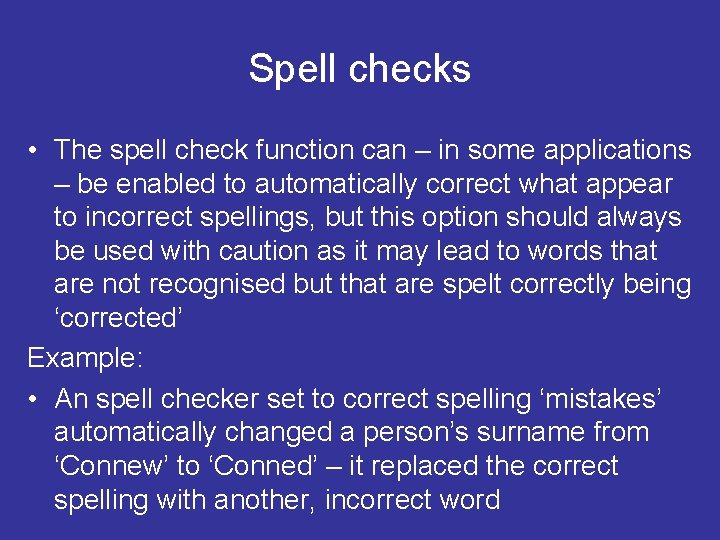 Spell checks

• The spell check function can – in some applications – be enabled to automatically correct what appear to incorrect spellings, but this option should always be used with caution as it may lead to words that are not recognised but that are spelt correctly being 'corrected'

Example:

• An spell checker set to correct spelling 'mistakes' automatically changed a person's surname from 'Connew' to 'Conned' – it replaced the correct spelling with another, incorrect word